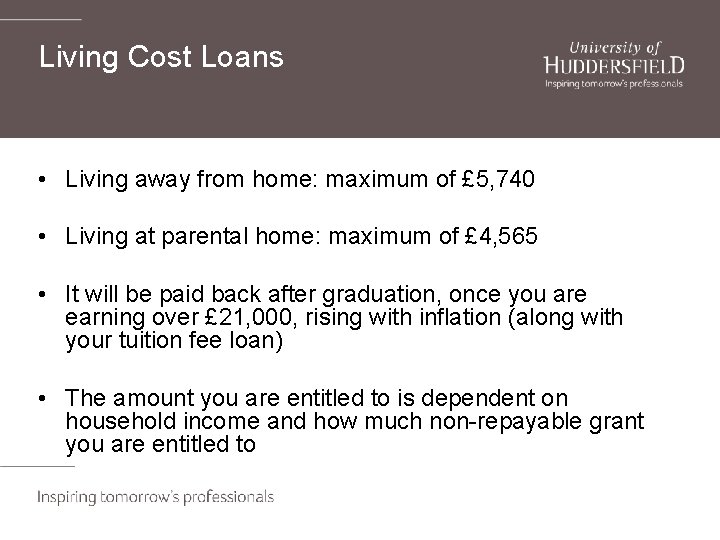 Living Cost Loans

University of
HUDDERSFIELD
Inspiring tomorrow's professionals

• Living away from home: maximum of £5,740

• Living at parental home: maximum of £4,565

• It will be paid back after graduation, once you are earning over £21,000, rising with inflation (along with your tuition fee loan)

• The amount you are entitled to is dependent on household income and how much non-repayable grant you are entitled to

Inspiring tomorrow's professionals